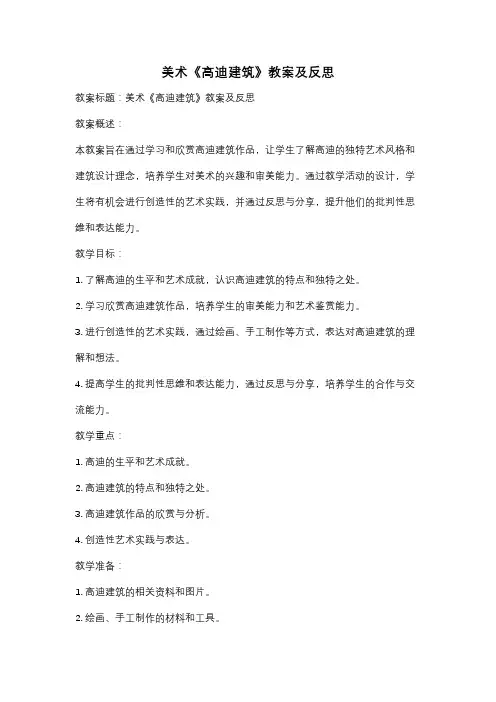 美术《高迪建筑》教案及反思

教案标题：美术《高迪建筑》教案及反思

教案概述：

本教案旨在通过学习和欣赏高迪建筑作品，让学生了解高迪的独特艺术风格和建筑设计理念，培养学生对美术的兴趣和审美能力。通过教学活动的设计，学生将有机会进行创造性的艺术实践，并通过反思与分享，提升他们的批判性思维和表达能力。

教学目标：

1. 了解高迪的生平和艺术成就，认识高迪建筑的特点和独特之处。

2. 学习欣赏高迪建筑作品，培养学生的审美能力和艺术鉴赏能力。

3. 进行创造性的艺术实践，通过绘画、手工制作等方式，表达对高迪建筑的理解和想法。

4. 提高学生的批判性思维和表达能力，通过反思与分享，培养学生的合作与交流能力。

教学重点：

1. 高迪的生平和艺术成就。

2. 高迪建筑的特点和独特之处。

3. 高迪建筑作品的欣赏与分析。

4. 创造性艺术实践与表达。

教学准备：

1. 高迪建筑的相关资料和图片。

2. 绘画、手工制作的材料和工具。